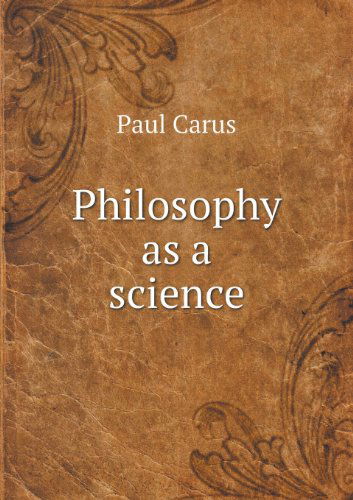 Paul Carus

Philosophy as a science